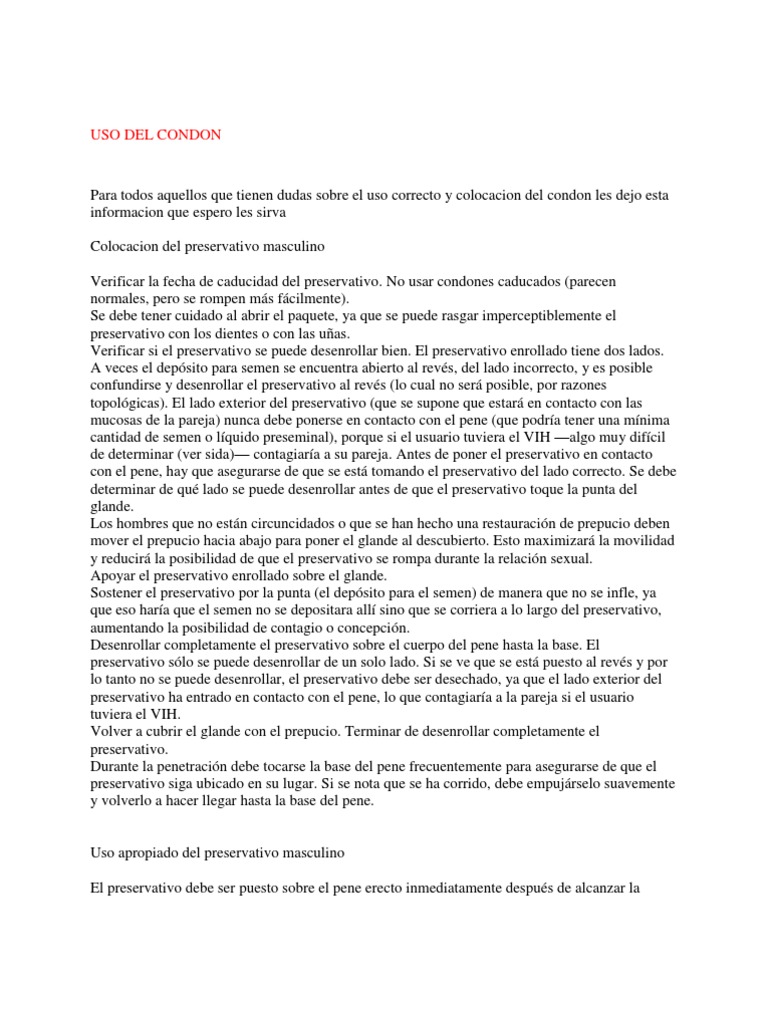 USO DEL CONDON

Para todos aquellos que tienen dudas sobre el uso correcto y colocacion del condon les dejo esta informacion que espero les sirva

Colocacion del preservativo masculino

Verificar la fecha de caducidad del preservativo. No usar condones caducados (parecen normales, pero se rompen más fácilmente).
Se debe tener cuidado al abrir el paquete, ya que se puede rasgar imperceptiblemente el preservativo con los dientes o con las uñas.
Verificar si el preservativo se puede desenrollar bien. El preservativo enrollado tiene dos lados. A veces el depósito para semen se encuentra abierto al revés, del lado incorrecto, y es posible confundirse y desenrollar el preservativo al revés (lo cual no será posible, por razones topológicas). El lado exterior del preservativo (que se supone que estará en contacto con las mucosas de la pareja) nunca debe ponerse en contacto con el pene (que podría tener una mínima cantidad de semen o líquido preseminal), porque si el usuario tuviera el VIH —algo muy difícil de determinar (ver sida)— contagiaría a su pareja. Antes de poner el preservativo en contacto con el pene, hay que asegurarse de que se está tomando el preservativo del lado correcto. Se debe determinar de qué lado se puede desenrollar antes de que el preservativo toque la punta del glande.
Los hombres que no están circuncidados o que se han hecho una restauración de prepucio deben mover el prepucio hacia abajo para poner el glande al descubierto. Esto maximizará la movilidad y reducirá la posibilidad de que el preservativo se rompa durante la relación sexual.
Apoyar el preservativo enrollado sobre el glande.
Sostener el preservativo por la punta (el depósito para el semen) de manera que no se infle, ya que eso haría que el semen no se depositara allí sino que se corriera a lo largo del preservativo, aumentando la posibilidad de contagio o concepción.
Desenrollar completamente el preservativo sobre el cuerpo del pene hasta la base. El preservativo sólo se puede desenrollar de un solo lado. Si se ve que se está puesto al revés y por lo tanto no se puede desenrollar, el preservativo debe ser desechado, ya que el lado exterior del preservativo ha entrado en contacto con el pene, lo que contagiaría a la pareja si el usuario tuviera el VIH.
Volver a cubrir el glande con el prepucio. Terminar de desenrollar completamente el preservativo.
Durante la penetración debe tocarse la base del pene frecuentemente para asegurarse de que el preservativo siga ubicado en su lugar. Si se nota que se ha corrido, debe empujárselo suavemente y volverlo a hacer llegar hasta la base del pene.

Uso apropiado del preservativo masculino

El preservativo debe ser puesto sobre el pene erecto inmediatamente después de alcanzar la